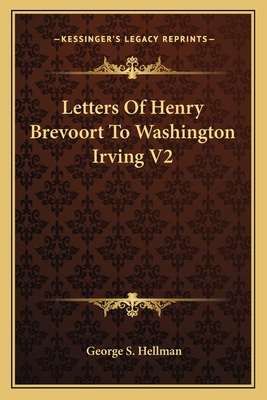 —KESSINGER'S LEGACY REPRINTS—

Letters Of Henry Brevoort To Washington Irving V2

George S. Hellman